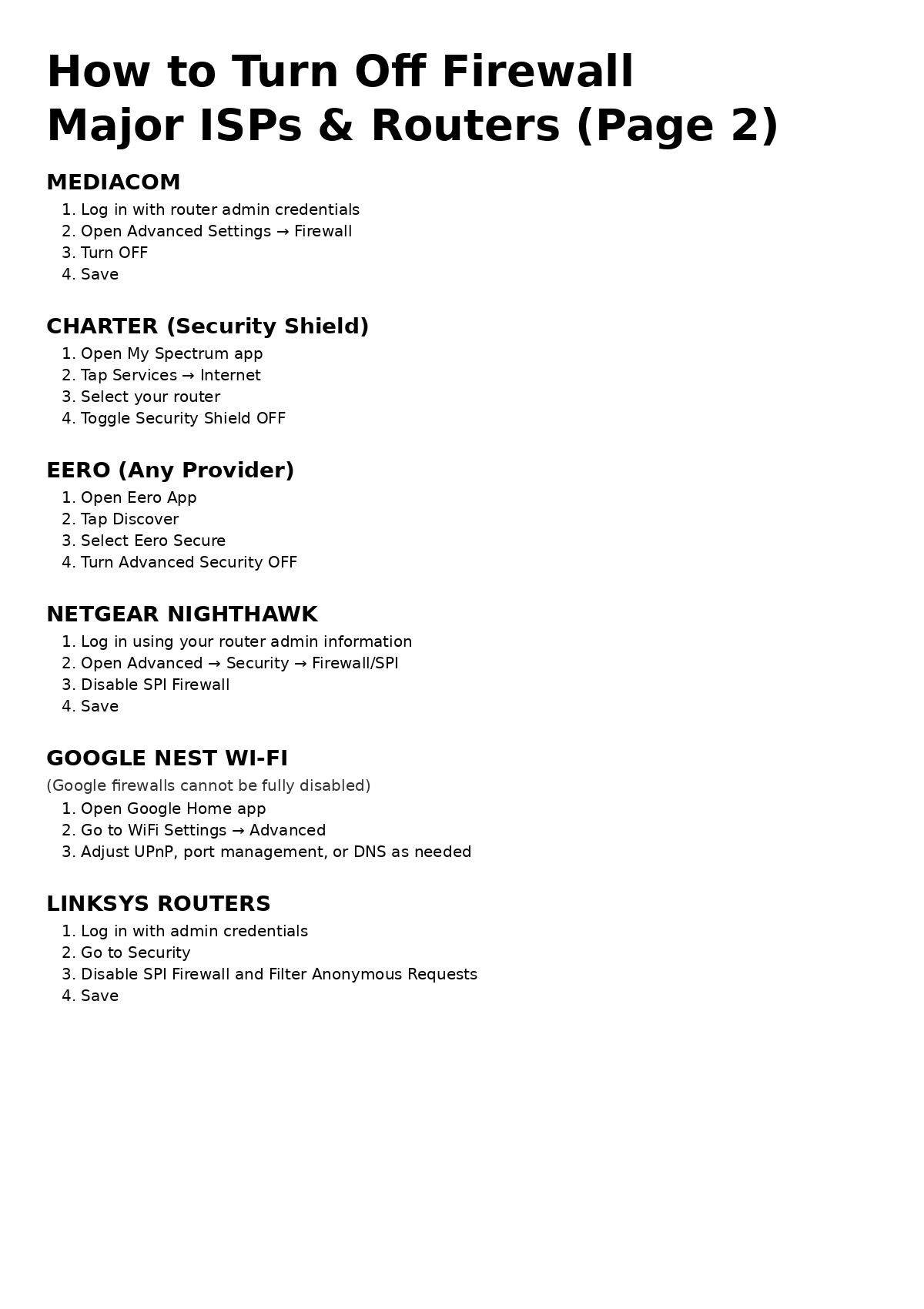 How to Turn Off Firewall
Major ISPs & Routers (Page 2)

MEDIACOM
1. Log in with router admin credentials
2. Open Advanced Settings → Firewall
3. Turn OFF
4. Save

CHARTER (Security Shield)
1. Open My Spectrum app
2. Tap Services → Internet
3. Select your router
4. Toggle Security Shield OFF

EERO (Any Provider)
1. Open Eero App
2. Tap Discover
3. Select Eero Secure
4. Turn Advanced Security OFF

NETGEAR NIGHTHAWK
1. Log in using your router admin information
2. Open Advanced → Security → Firewall/SPI
3. Disable SPI Firewall
4. Save

GOOGLE NEST WI-FI
(Google firewalls cannot be fully disabled)
1. Open Google Home app
2. Go to WiFi Settings → Advanced
3. Adjust UPnP, port management, or DNS as needed

LINKSYS ROUTERS
1. Log in with admin credentials
2. Go to Security
3. Disable SPI Firewall and Filter Anonymous Requests
4. Save